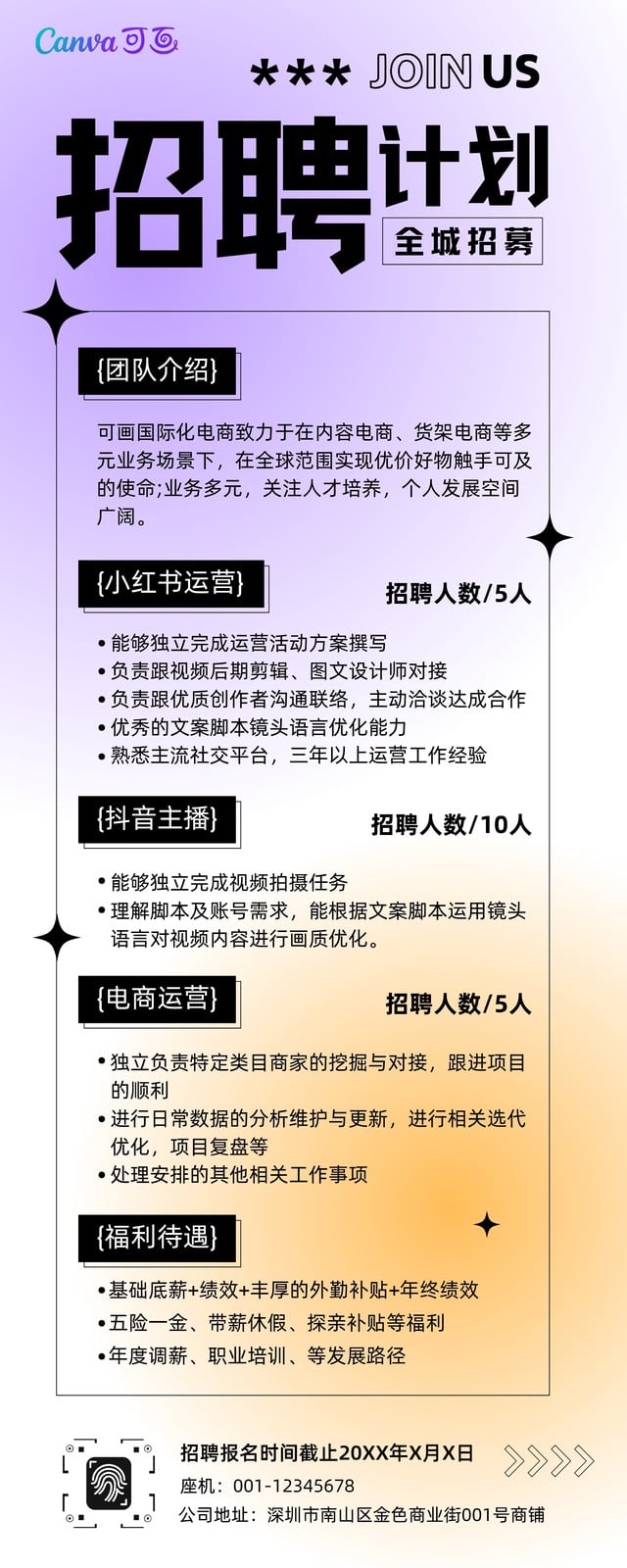 Canva 可画

*** JOIN US

招聘计划
全城招募

{团队介绍}

可画国际化电商致力于在内容电商、货架电商等多元业务场景下，在全球范围实现优价好物触手可及的使命;业务多元，关注人才培养，个人发展空间广阔。

{小红书运营}

招聘人数/5人

• 能够独立完成运营活动方案撰写
• 负责跟视频后期剪辑、图文设计师对接
• 负责跟优质创作者沟通联络，主动洽谈达成合作
• 优秀的文案脚本镜头语言优化能力
• 熟悉主流社交平台，三年以上运营工作经验

{抖音主播}

招聘人数/10人

• 能够独立完成视频拍摄任务
• 理解脚本及账号需求，能根据文案脚本运用镜头语言对视频内容进行画质优化。

{电商运营}

招聘人数/5人

• 独立负责特定类目商家的挖掘与对接，跟进项目的顺利
• 进行日常数据的分析维护与更新，进行相关迭代优化，项目复盘等
• 处理安排的其他相关工作事项

{福利待遇}

• 基础底薪+绩效+丰厚的外勤补贴+年终绩效
• 五险一金、带薪休假、探亲补贴等福利
• 年度调薪、职业培训、等发展路径

招聘报名时间截止20XX年X月X日
座机：001-12345678
公司地址：深圳市南山区金色商业街001号商铺